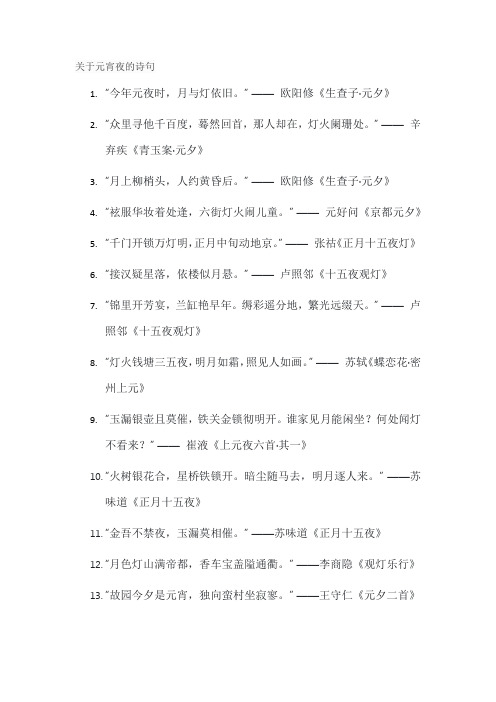 关于元宵夜的诗句

1. "今年元夜时，月与灯依旧。" —— 欧阳修《生查子·元夕》

2. "众里寻他千百度，蓦然回首，那人却在，灯火阑珊处。" —— 辛弃疾《青玉案·元夕》

3. "月上柳梢头，人约黄昏后。" —— 欧阳修《生查子·元夕》

4. "袨服华妆着处逢，六街灯火闹儿童。" —— 元好问《京都元夕》

5. "千门开锁万灯明，正月中旬动地京。" —— 张祜《正月十五夜灯》

6. "接汉疑星落，依楼似月悬。" —— 卢照邻《十五夜观灯》

7. "锦里开芳宴，兰缸艳早年。缛彩遥分地，繁光远缀天。" —— 卢照邻《十五夜观灯》

8. "灯火钱塘三五夜，明月如霜，照见人如画。" —— 苏轼《蝶恋花·密州上元》

9. "玉漏银壶且莫催，铁关金锁彻明开。谁家见月能闲坐？何处闻灯不看来？" —— 崔液《上元夜六首·其一》

10. "火树银花合，星桥铁锁开。暗尘随马去，明月逐人来。" ——苏味道《正月十五夜》

11. "金吾不禁夜，玉漏莫相催。" ——苏味道《正月十五夜》

12. "月色灯山满帝都，香车宝盖隘通衢。" ——李商隐《观灯乐行》

13. "故园今夕是元宵，独向蛮村坐寂寥。" ——王守仁《元夕二首》